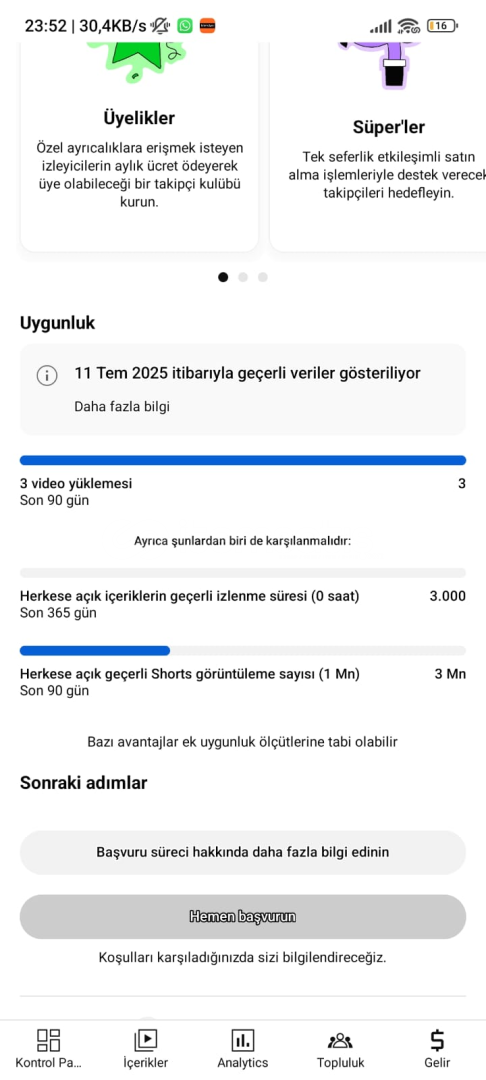 23:52 | 30,4KB/s

16

Üyelikler

Özel ayrıcalıklara erişmek isteyen izleyicilerin aylık ücret ödeyerek üye olabileceği bir takipçi kulübü kurun.

Süper'ler

Tek seferlik etkileşimli satın alma işlemleriyle destek verecek takipçileri hedefleyin.

Uygunluk

11 Tem 2025 itibarıyla geçerli veriler gösteriliyor

Daha fazla bilgi

3 video yüklemesi 3
Son 90 gün

Ayrıca şunlardan biri de karşılanmalıdır:

Herkese açık içeriklerin geçerli izlenme süresi (0 saat) 3.000
Son 365 gün

Herkese açık geçerli Shorts görüntüleme sayısı (1 Mn) 3 Mn
Son 90 gün

Bazı avantajlar ek uygunluk ölçütlerine tabi olabilir

Sonraki adımlar

Başvuru süreci hakkında daha fazla bilgi edinin

Hemen başvurun

Koşulları karşıladığınızda sizi bilgilendireceğiz.

Kontrol Pa... İçerikler Analytics Topluluk Gelir